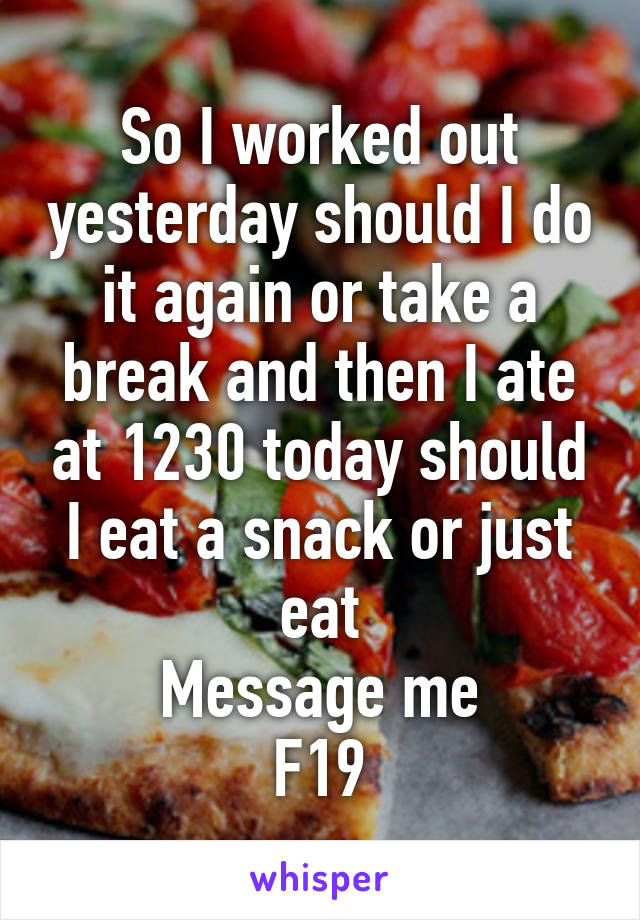 So I worked out yesterday should I do it again or take a break and then I ate at 1230 today should I eat a snack or just eat
Message me
F19

whisper